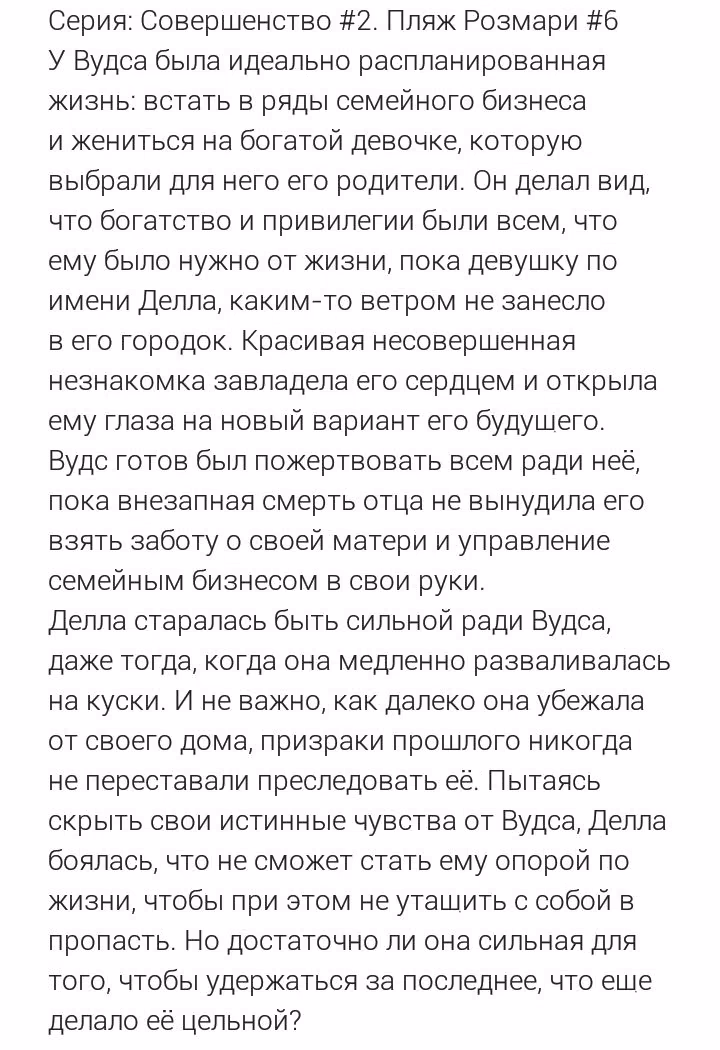 Серия: Совершенство #2. Пляж Розмари #6
У Вудса была идеально распланированная жизнь: встать в ряды семейного бизнеса и жениться на богатой девочке, которую выбрали для него его родители. Он делал вид, что богатство и привилегии были всем, что ему было нужно от жизни, пока девушку по имени Делла, каким-то ветром не занесло в его городок. Красивая несовершенная незнакомка завладела его сердцем и открыла ему глаза на новый вариант его будущего. Вудс готов был пожертвовать всем ради неё, пока внезапная смерть отца не вынудила его взять заботу о своей матери и управление семейным бизнесом в свои руки.
Делла старалась быть сильной ради Вудса, даже тогда, когда она медленно разваливалась на куски. И не важно, как далеко она убежала от своего дома, призраки прошлого никогда не переставали преследовать её. Пытаясь скрыть свои истинные чувства от Вудса, Делла боялась, что не сможет стать ему опорой по жизни, чтобы при этом не утащить с собой в пропасть. Но достаточно ли она сильная для того, чтобы удержаться за последнее, что еше делало её цельной?